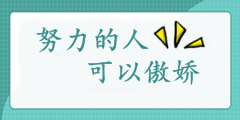 努力的人
可以傲娇